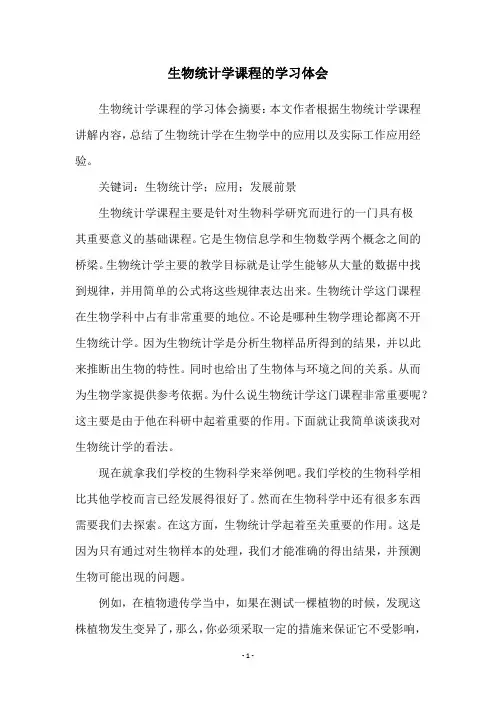 生物统计学课程的学习体会

生物统计学课程的学习体会摘要：本文作者根据生物统计学课程讲解内容，总结了生物统计学在生物学中的应用以及实际工作应用经验。

关键词：生物统计学；应用；发展前景

生物统计学课程主要是针对生物科学研究而进行的一门具有极其重要意义的基础课程。它是生物信息学和生物数学两个概念之间的桥梁。生物统计学主要的教学目标就是让学生能够从大量的数据中找到规律，并用简单的公式将这些规律表达出来。生物统计学这门课程在生物学科中占有非常重要的地位。不论是哪种生物学理论都离不开生物统计学。因为生物统计学是分析生物样品所得到的结果，并以此来推断出生物的特性。同时也给出了生物体与环境之间的关系。从而为生物学家提供参考依据。为什么说生物统计学这门课程非常重要呢？这主要是由于他在科研中起着重要的作用。下面就让我简单谈谈我对生物统计学的看法。

现在就拿我们学校的生物科学来举例吧。我们学校的生物科学相比其他学校而言已经发展得很好了。然而在生物科学中还有很多东西需要我们去探索。在这方面，生物统计学起着至关重要的作用。这是因为只有通过对生物样本的处理，我们才能准确的得出结果，并预测生物可能出现的问题。

例如，在植物遗传学当中，如果在测试一棵植物的时候，发现这株植物发生变异了，那么，你必须采取一定的措施来保证它不受影响，

- 1 -